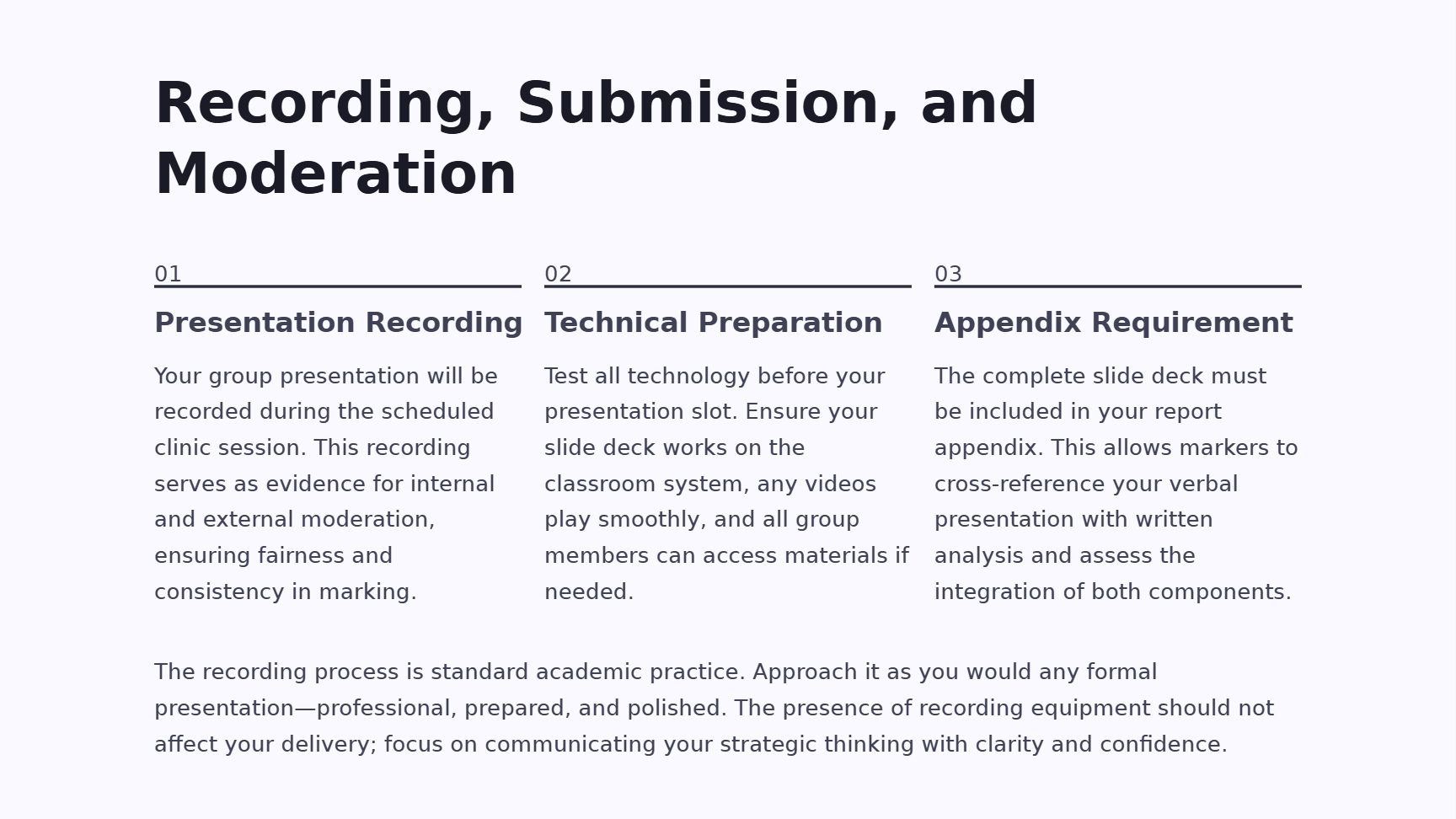 Recording, Submission, and Moderation

01

Presentation Recording

Your group presentation will be recorded during the scheduled clinic session. This recording serves as evidence for internal and external moderation, ensuring fairness and consistency in marking.

02

Technical Preparation

Test all technology before your presentation slot. Ensure your slide deck works on the classroom system, any videos play smoothly, and all group members can access materials if needed.

03

Appendix Requirement

The complete slide deck must be included in your report appendix. This allows markers to cross-reference your verbal presentation with written analysis and assess the integration of both components.

The recording process is standard academic practice. Approach it as you would any formal presentation—professional, prepared, and polished. The presence of recording equipment should not affect your delivery; focus on communicating your strategic thinking with clarity and confidence.